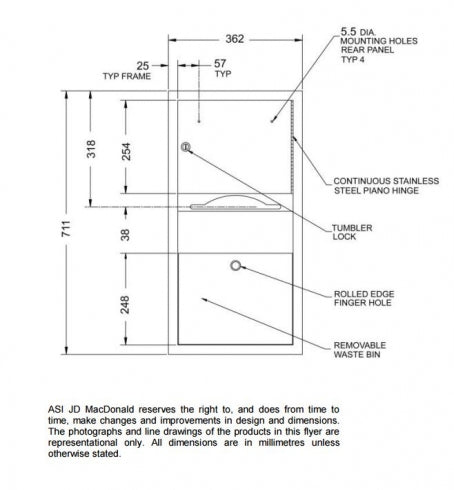 362

5.5 DIA.
MOUNTING HOLES
REAR PANEL
TYP 4

25
TYP FRAME

57
TYP

711

318

254

38

248

CONTINUOUS STAINLESS
STEEL PIANO HINGE

TUMBLER
LOCK

ROLLED EDGE
FINGER HOLE

REMOVABLE
WASTE BIN

ASI JD MacDonald reserves the right to, and does from time to time, make changes and improvements in design and dimensions. The photographs and line drawings of the products in this flyer are representational only. All dimensions are in millimetres unless otherwise stated.